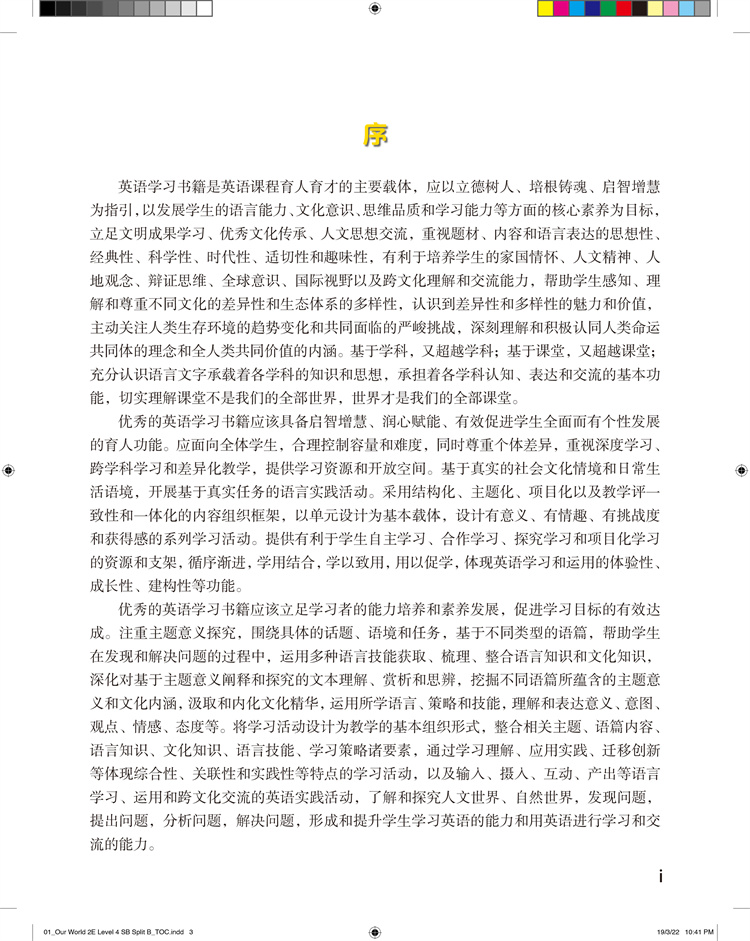 序

英语学习书籍是英语课程育人育才的主要载体，应以立德树人、培根铸魂、启智增慧为指引，以发展学生的语言能力、文化意识、思维品质和学习能力等方面的核心素养为目标，立足文明成果学习、优秀文化传承、人文思想交流，重视题材、内容和语言表达的思想性、经典性、科学性、时代性、适切性和趣味性，有利于培养学生的家国情怀、人文精神、人地观念、辩证思维、全球意识、国际视野以及跨文化理解和交流能力，帮助学生感知、理解和尊重不同文化的差异性和生态体系的多样性，认识到差异性和多样性的魅力和价值，主动关注人类生存环境的趋势变化和共同面临的严峻挑战，深刻理解和积极认同人类命运共同体的理念和全人类共同价值的内涵。基于学科，又超越学科；基于课堂，又超越课堂；充分认识语言文字承载着各学科的知识和思想，承担着各学科认知、表达和交流的基本功能，切实理解课堂不是我们的全部世界，世界才是我们的全部课堂。

优秀的英语学习书籍应该具备启智增慧、润心赋能、有效促进学生全面而有个性发展的育人功能。应面向全体学生，合理控制容量和难度，同时尊重个体差异，重视深度学习、跨学科学习和差异化教学，提供学习资源和开放空间。基于真实的社会文化情境和日常生活语境，开展基于真实任务的语言实践活动。采用结构化、主题化、项目化以及教学评一致性和一体化的内容组织框架，以单元设计为基本载体，设计有意义、有情趣、有挑战度和获得感的系列学习活动。提供有利于学生自主学习、合作学习、探究学习和项目化学习的资源和支架，循序渐进，学用结合，学以致用，用以促学，体现英语学习和运用的体验性、成长性、建构性等功能。

优秀的英语学习书籍应该立足学习者的能力培养和素养发展，促进学习目标的有效达成。注重主题意义探究，围绕具体的话题、语境和任务，基于不同类型的语篇，帮助学生在发现和解决问题的过程中，运用多种语言技能获取、梳理、整合语言知识和文化知识，深化对基于主题意义阐释和探究的文本理解、赏析和思辨，挖掘不同语篇所蕴含的主题意义和文化内涵，汲取和内化文化精华，运用所学语言、策略和技能，理解和表达意义、意图、观点、情感、态度等。将学习活动设计为教学的基本组织形式，整合相关主题、语篇内容、语言知识、文化知识、语言技能、学习策略诸要素，通过学习理解、应用实践、迁移创新等体现综合性、关联性和实践性等特点的学习活动，以及输入、摄入、互动、产出等语言学习、运用和跨文化交流的英语实践活动，了解和探究人文世界、自然世界，发现问题，提出问题，分析问题，解决问题，形成和提升学生学习英语的能力和用英语进行学习和交流的能力。

i

01_Our World 2E Level 4 SB Split B_TOC.indd 3 19/3/22 10:41 PM